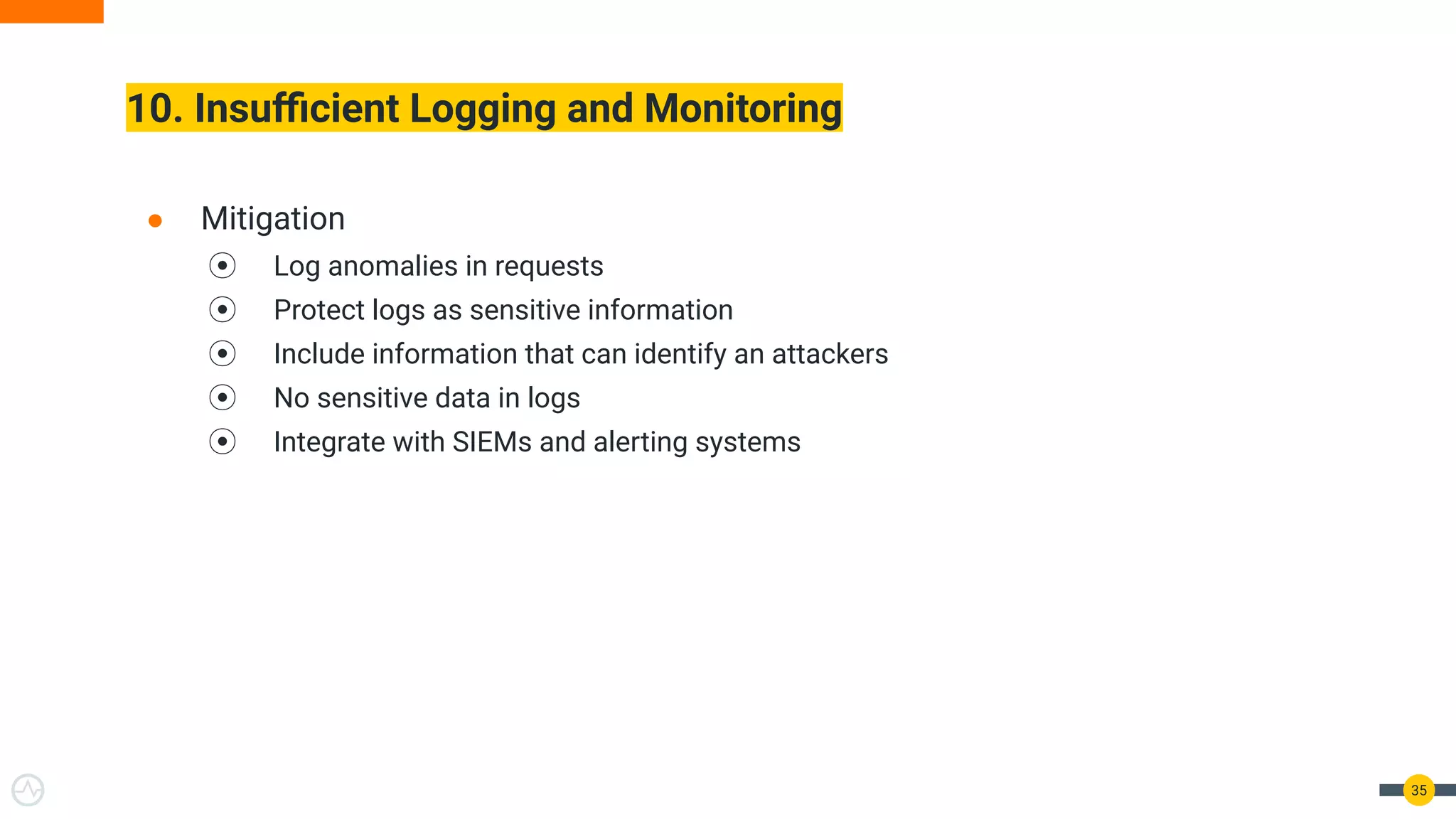 10. Insufficient Logging and Monitoring

- Mitigation
  - Log anomalies in requests
  - Protect logs as sensitive information
  - Include information that can identify an attackers
  - No sensitive data in logs
  - Integrate with SIEMs and alerting systems

35